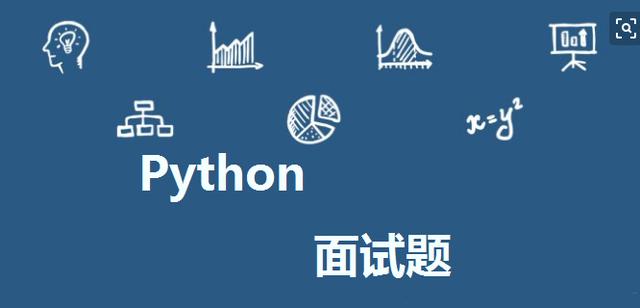 $x=y^2$

Python

面试题